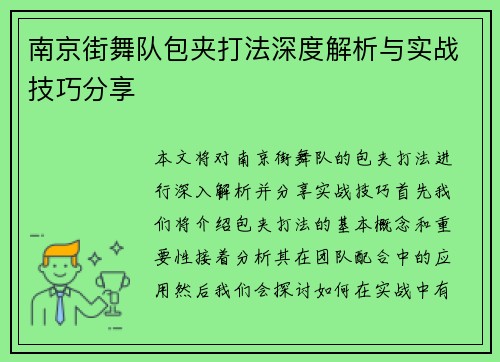 南京街舞队包夹打法深度解析与实战技巧分享

本文将对南京街舞队的包夹打法进行深入解析并分享实战技巧首先我们将介绍包夹打法的基本概念和重要性接着分析其在团队配合中的应用然后我们会探讨如何在实战中有